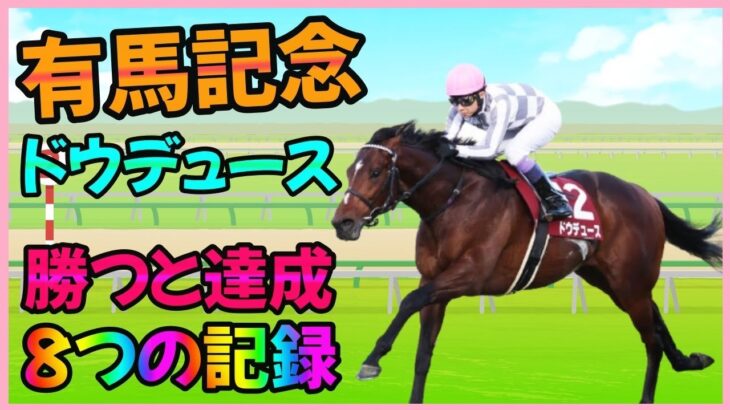 有馬記念

ドウデュース

勝つと達成
8つの記録

2
ドウデュース